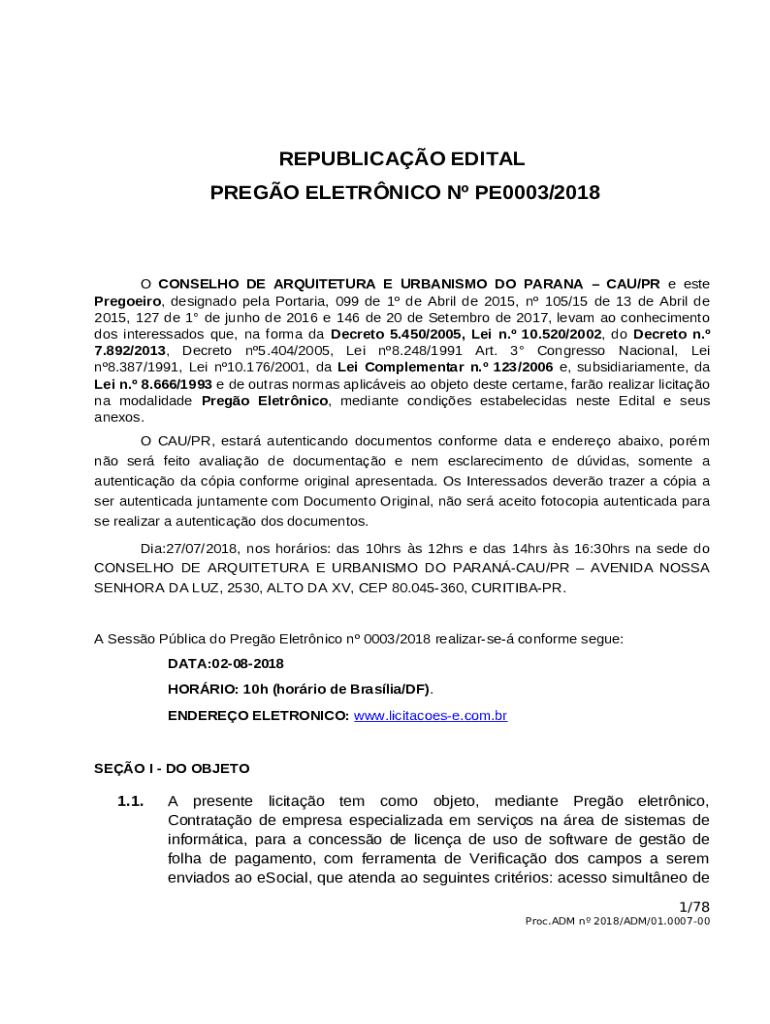 REPUBLICAÇÃO EDITAL
PREGÃO ELETRÔNICO Nº PE0003/2018

O CONSELHO DE ARQUITETURA E URBANISMO DO PARANA – CAU/PR e este Pregoeiro, designado pela Portaria, 099 de 1º de Abril de 2015, nº 105/15 de 13 de Abril de 2015, 127 de 1° de junho de 2016 e 146 de 20 de Setembro de 2017, levam ao conhecimento dos interessados que, na forma da Decreto 5.450/2005, Lei n.º 10.520/2002, do Decreto n.º 7.892/2013, Decreto nº5.404/2005, Lei nº8.248/1991 Art. 3° Congresso Nacional, Lei nº8.387/1991, Lei nº10.176/2001, da Lei Complementar n.º 123/2006 e, subsidiariamente, da Lei n.º 8.666/1993 e de outras normas aplicáveis ao objeto deste certame, farão realizar licitação na modalidade Pregão Eletrônico, mediante condições estabelecidas neste Edital e seus anexos.

O CAU/PR, estará autenticando documentos conforme data e endereço abaixo, porém não será feito avaliação de documentação e nem esclarecimento de dúvidas, somente a autenticação da cópia conforme original apresentada. Os Interessados deverão trazer a cópia a ser autenticada juntamente com Documento Original, não será aceito fotocopia autenticada para se realizar a autenticação dos documentos.

Dia:27/07/2018, nos horários: das 10hrs às 12hrs e das 14hrs às 16:30hrs na sede do CONSELHO DE ARQUITETURA E URBANISMO DO PARANÁ-CAU/PR – AVENIDA NOSSA SENHORA DA LUZ, 2530, ALTO DA XV, CEP 80.045-360, CURITIBA-PR.

A Sessão Pública do Pregão Eletrônico nº 0003/2018 realizar-se-á conforme segue:

DATA:02-08-2018

HORÁRIO: 10h (horário de Brasília/DF).

ENDEREÇO ELETRONICO: www.licitacoes-e.com.br

SEÇÃO I - DO OBJETO

1.1. A presente licitação tem como objeto, mediante Pregão eletrônico, Contratação de empresa especializada em serviços na área de sistemas de informática, para a concessão de licença de uso de software de gestão de folha de pagamento, com ferramenta de Verificação dos campos a serem enviados ao eSocial, que atenda ao seguintes critérios: acesso simultâneo de

1/78
Proc.ADM nº 2018/ADM/01.0007-00